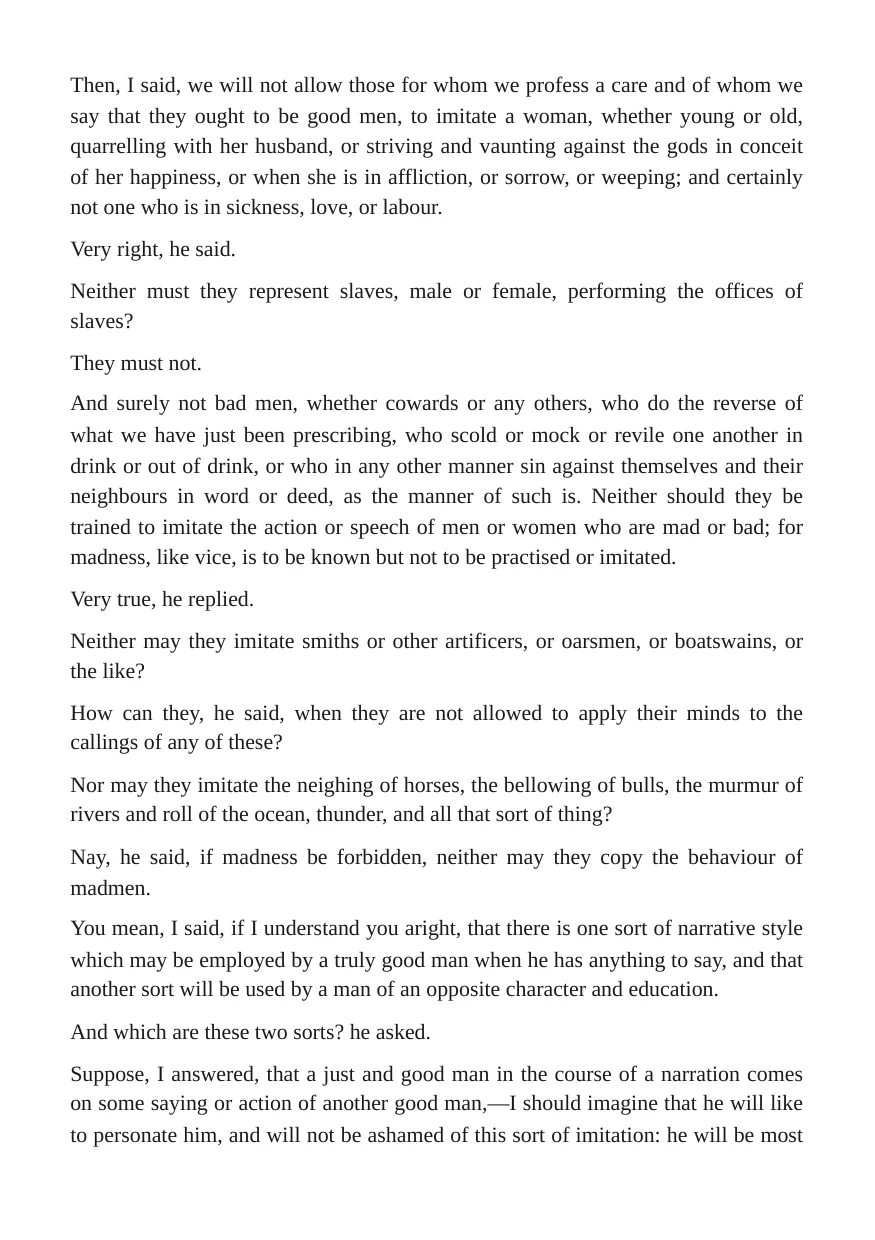 Then, I said, we will not allow those for whom we profess a care and of whom we say that they ought to be good men, to imitate a woman, whether young or old, quarrelling with her husband, or striving and vaunting against the gods in conceit of her happiness, or when she is in affliction, or sorrow, or weeping; and certainly not one who is in sickness, love, or labour.

Very right, he said.

Neither must they represent slaves, male or female, performing the offices of slaves?

They must not.

And surely not bad men, whether cowards or any others, who do the reverse of what we have just been prescribing, who scold or mock or revile one another in drink or out of drink, or who in any other manner sin against themselves and their neighbours in word or deed, as the manner of such is. Neither should they be trained to imitate the action or speech of men or women who are mad or bad; for madness, like vice, is to be known but not to be practised or imitated.

Very true, he replied.

Neither may they imitate smiths or other artificers, or oarsmen, or boatswains, or the like?

How can they, he said, when they are not allowed to apply their minds to the callings of any of these?

Nor may they imitate the neighing of horses, the bellowing of bulls, the murmur of rivers and roll of the ocean, thunder, and all that sort of thing?

Nay, he said, if madness be forbidden, neither may they copy the behaviour of madmen.

You mean, I said, if I understand you aright, that there is one sort of narrative style which may be employed by a truly good man when he has anything to say, and that another sort will be used by a man of an opposite character and education.

And which are these two sorts? he asked.

Suppose, I answered, that a just and good man in the course of a narration comes on some saying or action of another good man,—I should imagine that he will like to personate him, and will not be ashamed of this sort of imitation: he will be most